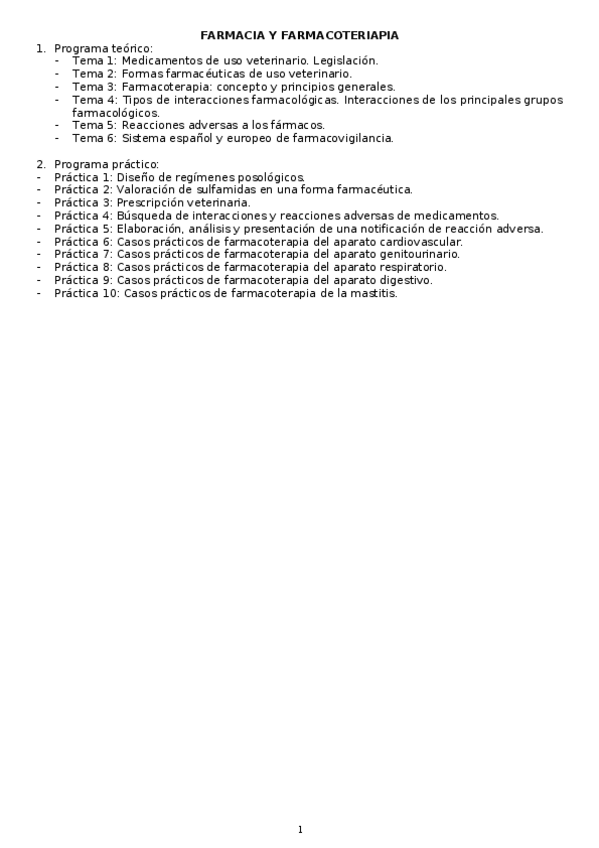 FARMACIA Y FARMACOTERIAPIA

1. Programa teórico:
- Tema 1: Medicamentos de uso veterinario. Legislación.
- Tema 2: Formas farmacéuticas de uso veterinario.
- Tema 3: Farmacoterapia: concepto y principios generales.
- Tema 4: Tipos de interacciones farmacológicas. Interacciones de los principales grupos farmacológicos.
- Tema 5: Reacciones adversas a los fármacos.
- Tema 6: Sistema español y europeo de farmacovigilancia.

2. Programa práctico:
- Práctica 1: Diseño de regímenes posológicos.
- Práctica 2: Valoración de sulfamidas en una forma farmacéutica.
- Práctica 3: Prescripción veterinaria.
- Práctica 4: Búsqueda de interacciones y reacciones adversas de medicamentos.
- Práctica 5: Elaboración, análisis y presentación de una notificación de reacción adversa.
- Práctica 6: Casos prácticos de farmacoterapia del aparato cardiovascular.
- Práctica 7: Casos prácticos de farmacoterapia del aparato genitourinario.
- Práctica 8: Casos prácticos de farmacoterapia del aparato respiratorio.
- Práctica 9: Casos prácticos de farmacoterapia del aparato digestivo.
- Práctica 10: Casos prácticos de farmacoterapia de la mastitis.

1